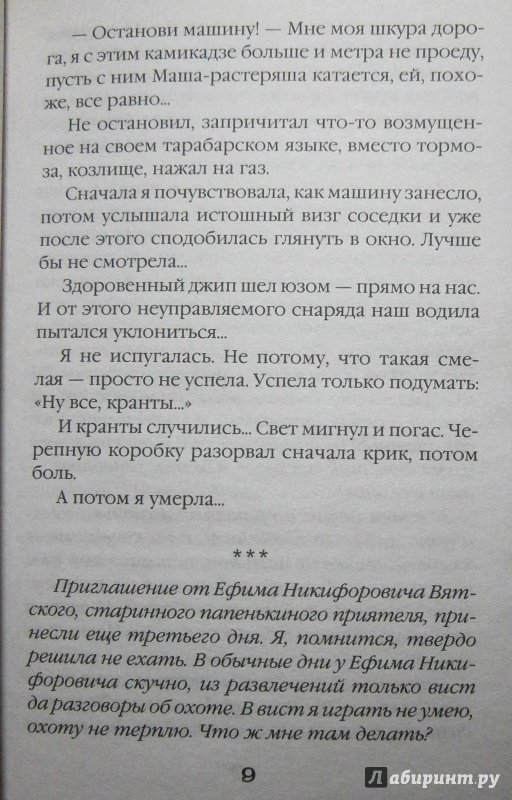 — Останови машину! — Мне моя шкура дорога, я с этим камикадзе больше и метра не проеду, пусть с ним Маша-растеряша катается, ей, похоже, все равно...

Не остановил, запричитал что-то возмущенное на своем тарабарском языке, вместо тормоза, козлище, нажал на газ.

Сначала я почувствовала, как машину занесло, потом услышала истошный визг соседки и уже после этого сподобилась глянуть в окно. Лучше бы не смотрела...

Здоровенный джип шел юзом — прямо на нас. И от этого неуправляемого снаряда наш водила пытался уклониться...

Я не испугалась. Не потому, что такая смелая — просто не успела. Успела только подумать: «Ну все, кранты...»

И кранты случились... Свет мигнул и погас. Черепную коробку разорвал сначала крик, потом боль.

А потом я умерла...

***

Приглашение от Ефима Никифоровича Вятского, старинного папенькиного приятеля, принесли еще третьего дня. Я, помнится, твердо решила не ехать. В обычные дни у Ефима Никифоровича скучно, из развлечений только вист да разговоры об охоте. В вист я играть не умею, охоту не терплю. Что ж мне там делать?

9

Лабиринт.ру